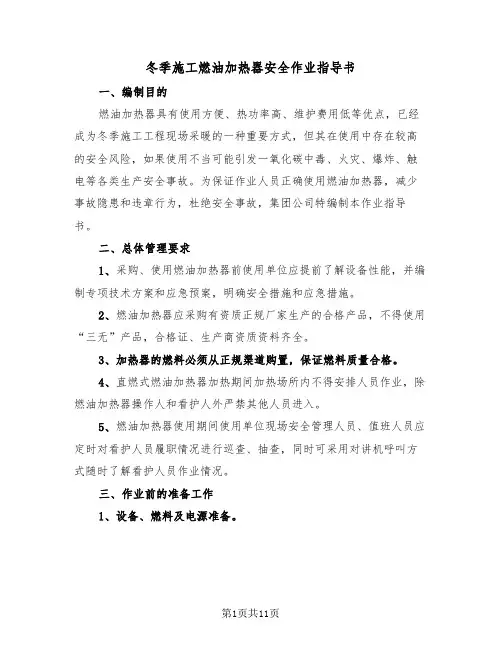 冬季施工燃油加热器安全作业指导书

一、编制目的

燃油加热器具有使用方便、热功率高、维护费用低等优点，已经成为冬季施工工程现场采暖的一种重要方式，但其在使用中存在较高的安全风险，如果使用不当可能引发一氧化碳中毒、火灾、爆炸、触电等各类生产安全事故。为保证作业人员正确使用燃油加热器，减少事故隐患和违章行为，杜绝安全事故，集团公司特编制本作业指导书。

二、总体管理要求

1、采购、使用燃油加热器前使用单位应提前了解设备性能，并编制专项技术方案和应急预案，明确安全措施和应急措施。

2、燃油加热器应采购有资质正规厂家生产的合格产品，不得使用“三无”产品，合格证、生产商资质资料齐全。

3、加热器的燃料必须从正规渠道购置，保证燃料质量合格。

4、直燃式燃油加热器加热期间加热场所内不得安排人员作业，除燃油加热器操作人和看护人外严禁其他人员进入。

5、燃油加热器使用期间使用单位现场安全管理人员、值班人员应定时对看护人员履职情况进行巡查、抽查，同时可采用对讲机呼叫方式随时了解看护人员作业情况。

三、作业前的准备工作

1、设备、燃料及电源准备。

第1页共11页